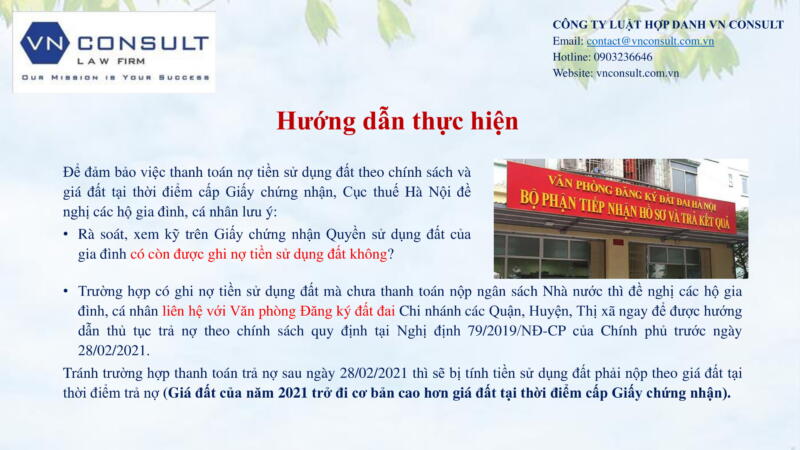 VN CONSULT
LAW FIRM
OUR MISSION IS YOUR SUCCESS

CÔNG TY LUẬT HỢP DANH VN CONSULT
Email: contact@vnconsult.com.vn
Hotline: 0903236646
Website: vnconsult.com.vn

Hướng dẫn thực hiện

Để đảm bảo việc thanh toán nợ tiền sử dụng đất theo chính sách và giá đất tại thời điểm cấp Giấy chứng nhận, Cục thuế Hà Nội đề nghị các hộ gia đình, cá nhân lưu ý:

• Rà soát, xem kỹ trên Giấy chứng nhận Quyền sử dụng đất của gia đình có còn được ghi nợ tiền sử dụng đất không?

VĂN PHÒNG ĐĂNG KÝ ĐẤT ĐAI HÀ NỘI
BỘ PHẬN TIẾP NHẬN HỒ SƠ VÀ TRẢ KẾT QUẢ

• Trường hợp có ghi nợ tiền sử dụng đất mà chưa thanh toán nộp ngân sách Nhà nước thì đề nghị các hộ gia đình, cá nhân liên hệ với Văn phòng Đăng ký đất đai Chi nhánh các Quận, Huyện, Thị xã ngay để được hướng dẫn thủ tục trả nợ theo chính sách quy định tại Nghị định 79/2019/NĐ-CP của Chính phủ trước ngày 28/02/2021.

Tránh trường hợp thanh toán trả nợ sau ngày 28/02/2021 thì sẽ bị tính tiền sử dụng đất phải nộp theo giá đất tại thời điểm trả nợ (Giá đất của năm 2021 trở đi cơ bản cao hơn giá đất tại thời điểm cấp Giấy chứng nhận).